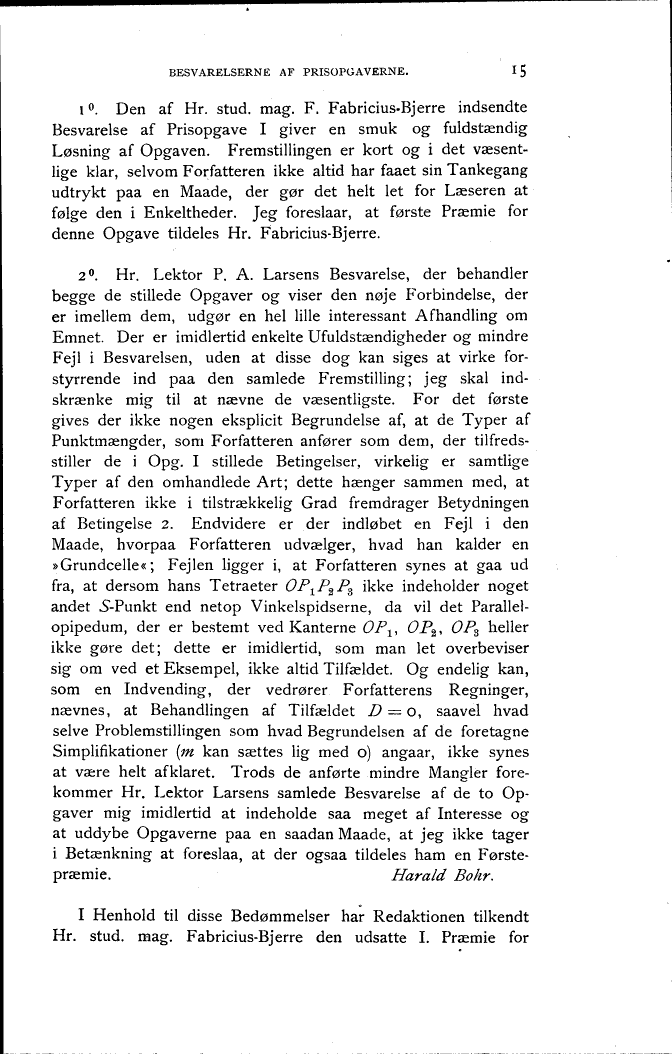 BESVARELSERNE AF PRISOPGAVERNE. 15

1⁰. Den af Hr. stud. mag. F. Fabricius-Bjerre indsendte Besvarelse af Prisopgave I giver en smuk og fuldstændig Løsning af Opgaven. Fremstillingen er kort og i det væsentlige klar, selvom Forfatteren ikke altid har faaet sin Tankegang udtrykt paa en Maade, der gør det helt let for Læseren at følge den i Enkeltheder. Jeg foreslaar, at første Præmie for denne Opgave tildeles Hr. Fabricius-Bjerre.

2⁰. Hr. Lektor P. A. Larsens Besvarelse, der behandler begge de stillede Opgaver og viser den nøje Forbindelse, der er imellem dem, udgør en hel lille interessant Afhandling om Emnet. Der er imidlertid enkelte Ufuldstændigheder og mindre Fejl i Besvarelsen, uden at disse dog kan siges at virke forstyrrende ind paa den samlede Fremstilling; jeg skal indskrænke mig til at nævne de væsentligste. For det første gives der ikke nogen eksplicit Begrundelse af, at de Typer af Punktmængder, som Forfatteren anfører som dem, der tilfredsstiller de i Opg. I stillede Betingelser, virkelig er samtlige Typer af den omhandlede Art; dette hænger sammen med, at Forfatteren ikke i tilstrækkelig Grad fremdrager Betydningen af Betingelse 2. Endvidere er der indløbet en Fejl i den Maade, hvorpaa Forfatteren udvælger, hvad han kalder en »Grundcelle«; Fejlen ligger i, at Forfatteren synes at gaa ud fra, at dersom hans Tetraeter $OP_1P_2P_3$ ikke indeholder noget andet $S$-Punkt end netop Vinkelspidserne, da vil det Parallelopipedum, der er bestemt ved Kanterne $OP_1$, $OP_2$, $OP_3$ heller ikke gøre det; dette er imidlertid, som man let overbeviser sig om ved et Eksempel, ikke altid Tilfældet. Og endelig kan, som en Indvending, der vedrører Forfatterens Regninger, nævnes, at Behandlingen af Tilfældet $D = 0$, saavel hvad selve Problemstillingen som hvad Begrundelsen af de foretagne Simplifikationer ($m$ kan sættes lig med 0) angaar, ikke synes at være helt afklaret. Trods de anførte mindre Mangler forekommer Hr. Lektor Larsens samlede Besvarelse af de to Opgaver mig imidlertid at indeholde saa meget af Interesse og at uddybe Opgaverne paa en saadan Maade, at jeg ikke tager i Betænkning at foreslaa, at der ogsaa tildeles ham en Førstepræmie.
Harald Bohr.

I Henhold til disse Bedømmelser har Redaktionen tilkendt Hr. stud. mag. Fabricius-Bjerre den udsatte I. Præmie for